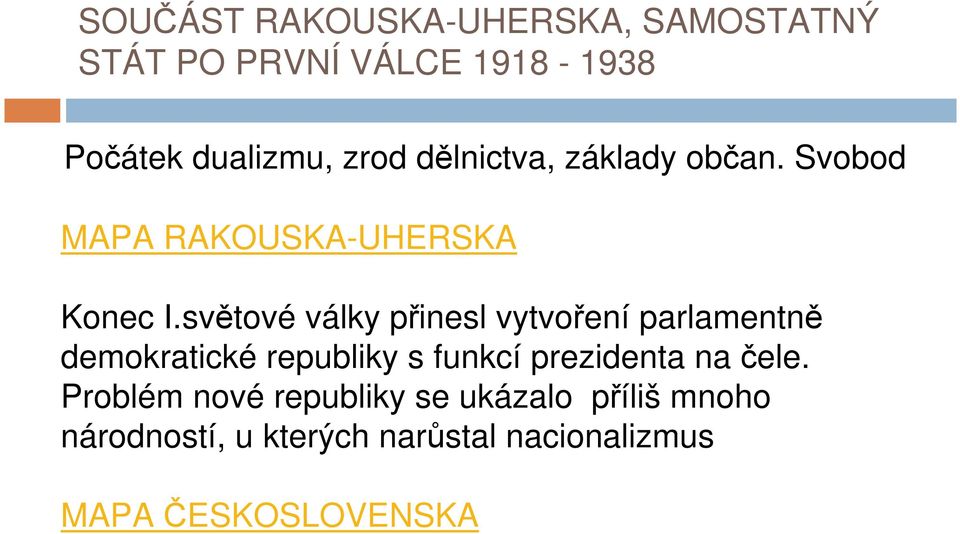 SOUČÁST RAKOUSKA-UHERSKA, SAMOSTATNÝ STÁT PO PRVNÍ VÁLCE 1918 - 1938

Počátek dualizmu, zrod dělnictva, základy občan. Svobod

MAPA RAKOUSKA-UHERSKA

Konec I.světové války přinesl vytvoření parlamentně demokratické republiky s funkcí prezidenta na čele. Problém nové republiky se ukázalo příliš mnoho národností, u kterých narůstal nacionalizmus

MAPA ČESKOSLOVENSKA